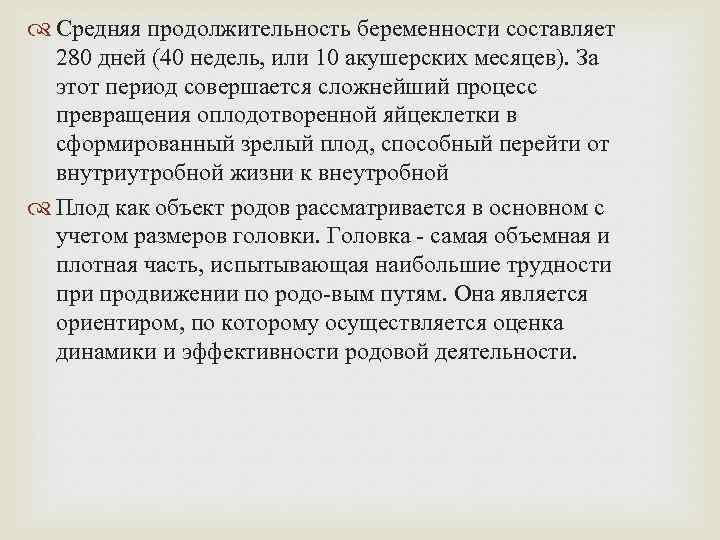 Средняя продолжительность беременности составляет 280 дней (40 недель, или 10 акушерских месяцев). За этот период совершается сложнейший процесс превращения оплодотворенной яйцеклетки в сформированный зрелый плод, способный перейти от внутриутробной жизни к внеутробной

Плод как объект родов рассматривается в основном с учетом размеров головки. Головка - самая объемная и плотная часть, испытывающая наибольшие трудности при продвижении по родо-вым путям. Она является ориентиром, по которому осуществляется оценка динамики и эффективности родовой деятельности.